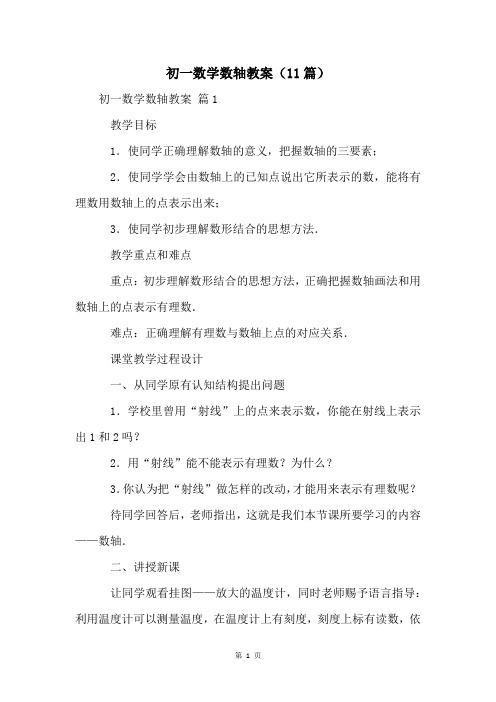 初一数学数轴教案（11篇）

初一数学数轴教案 篇1

教学目标

1．使同学正确理解数轴的意义，把握数轴的三要素；

2．使同学学会由数轴上的已知点说出它所表示的数，能将有理数用数轴上的点表示出来；

3．使同学初步理解数形结合的思想方法．

教学重点和难点

重点：初步理解数形结合的思想方法，正确把握数轴画法和用数轴上的点表示有理数．

难点：正确理解有理数与数轴上点的对应关系．

课堂教学过程设计

一、从同学原有认知结构提出问题

1．学校里曾用“射线”上的点来表示数，你能在射线上表示出1和2吗？

2．用“射线”能不能表示有理数？为什么？

3.你认为把“射线”做怎样的改动，才能用来表示有理数呢？

待同学回答后，老师指出，这就是我们本节课所要学习的内容——数轴．

二、讲授新课

让同学观看挂图——放大的温度计，同时老师赐予语言指导：利用温度计可以测量温度，在温度计上有刻度，刻度上标有读数，依

第 1 页